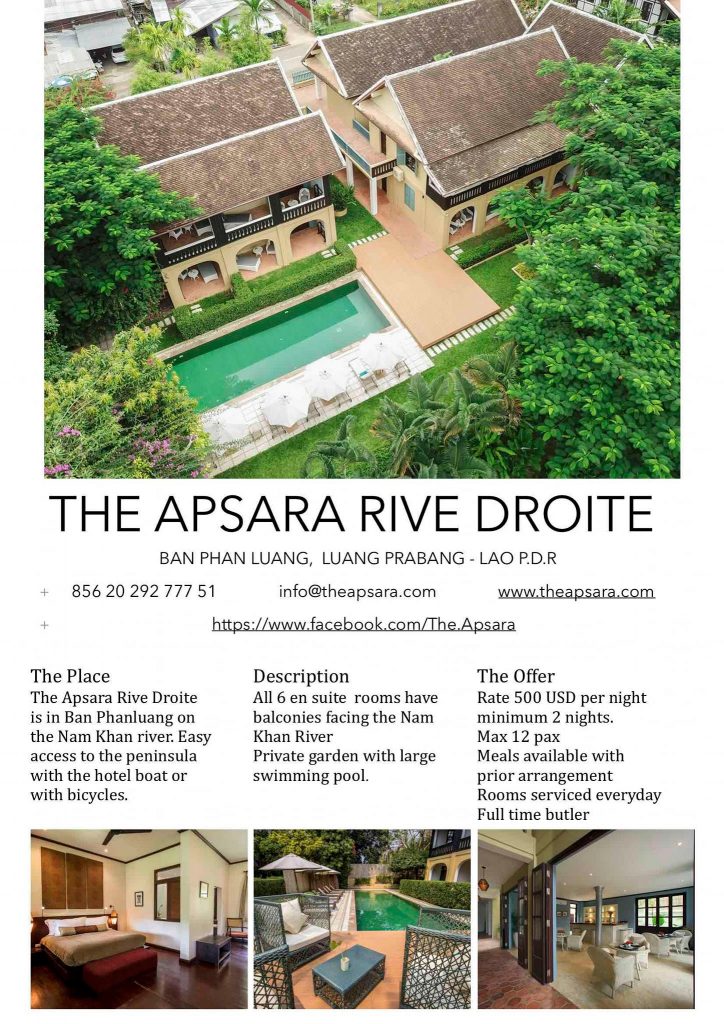 THE APSARA RIVE DROITE

BAN PHAN LUANG, LUANG PRABANG - LAO P.D.R

+ 856 20 292 777 51 info@theapsara.com www.theapsara.com

+ https://www.facebook.com/The.Apsara

The Place
The Apsara Rive Droite is in Ban Phanluang on the Nam Khan river. Easy access to the peninsula with the hotel boat or with bicycles.

Description
All 6 en suite rooms have balconies facing the Nam Khan River
Private garden with large swimming pool.

The Offer
Rate 500 USD per night minimum 2 nights.
Max 12 pax
Meals available with prior arrangement
Rooms serviced everyday
Full time butler